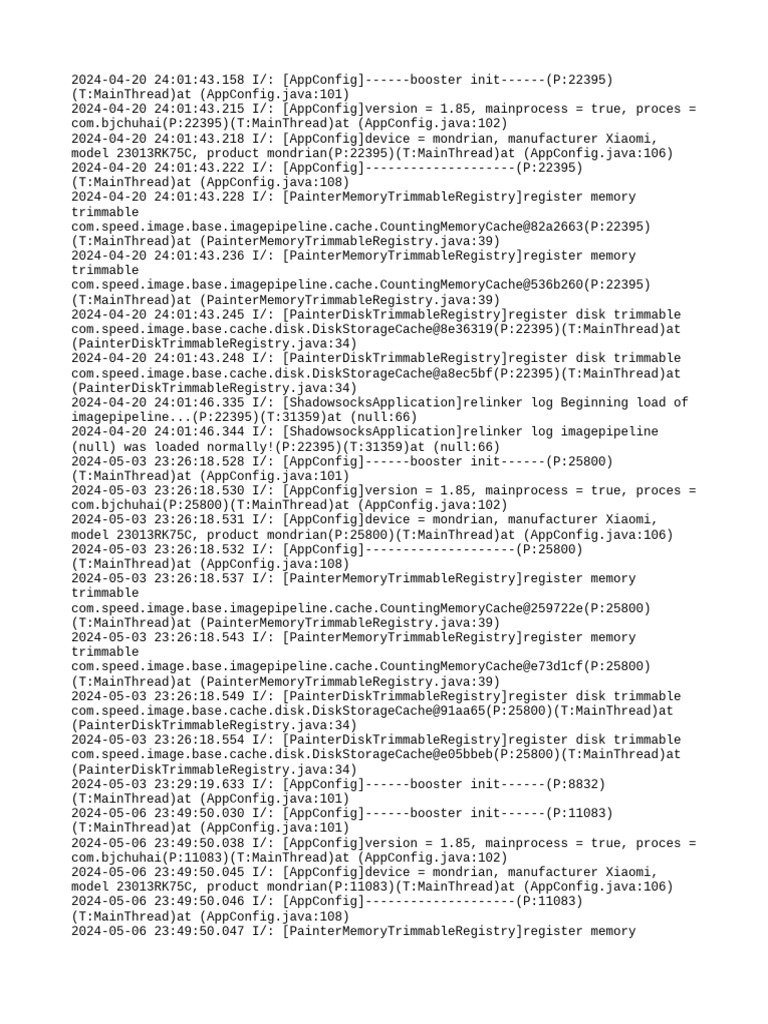 2024-04-20 24:01:43.158 I/: [AppConfig]------booster init------(P:22395)(T:MainThread)at (AppConfig.java:101)
2024-04-20 24:01:43.215 I/: [AppConfig]version = 1.85, mainprocess = true, proces = com.bjchuhai(P:22395)(T:MainThread)at (AppConfig.java:102)
2024-04-20 24:01:43.218 I/: [AppConfig]device = mondrian, manufacturer Xiaomi, model 23013RK75C, product mondrian(P:22395)(T:MainThread)at (AppConfig.java:106)
2024-04-20 24:01:43.222 I/: [AppConfig]--------------------(P:22395)(T:MainThread)at (AppConfig.java:108)
2024-04-20 24:01:43.228 I/: [PainterMemoryTrimmableRegistry]register memory trimmable com.speed.image.base.imagepipeline.cache.CountingMemoryCache@82a2663(P:22395)(T:MainThread)at (PainterMemoryTrimmableRegistry.java:39)
2024-04-20 24:01:43.236 I/: [PainterMemoryTrimmableRegistry]register memory trimmable com.speed.image.base.imagepipeline.cache.CountingMemoryCache@536b260(P:22395)(T:MainThread)at (PainterMemoryTrimmableRegistry.java:39)
2024-04-20 24:01:43.245 I/: [PainterDiskTrimmableRegistry]register disk trimmable com.speed.image.base.cache.disk.DiskStorageCache@8e36319(P:22395)(T:MainThread)at (PainterDiskTrimmableRegistry.java:34)
2024-04-20 24:01:43.248 I/: [PainterDiskTrimmableRegistry]register disk trimmable com.speed.image.base.cache.disk.DiskStorageCache@a8ec5bf(P:22395)(T:MainThread)at (PainterDiskTrimmableRegistry.java:34)
2024-04-20 24:01:46.335 I/: [ShadowsocksApplication]relinker log Beginning load of imagepipeline...(P:22395)(T:31359)at (null:66)
2024-04-20 24:01:46.344 I/: [ShadowsocksApplication]relinker log imagepipeline (null) was loaded normally!(P:22395)(T:31359)at (null:66)
2024-05-03 23:26:18.528 I/: [AppConfig]------booster init------(P:25800)(T:MainThread)at (AppConfig.java:101)
2024-05-03 23:26:18.530 I/: [AppConfig]version = 1.85, mainprocess = true, proces = com.bjchuhai(P:25800)(T:MainThread)at (AppConfig.java:102)
2024-05-03 23:26:18.531 I/: [AppConfig]device = mondrian, manufacturer Xiaomi, model 23013RK75C, product mondrian(P:25800)(T:MainThread)at (AppConfig.java:106)
2024-05-03 23:26:18.532 I/: [AppConfig]--------------------(P:25800)(T:MainThread)at (AppConfig.java:108)
2024-05-03 23:26:18.537 I/: [PainterMemoryTrimmableRegistry]register memory trimmable com.speed.image.base.imagepipeline.cache.CountingMemoryCache@259722e(P:25800)(T:MainThread)at (PainterMemoryTrimmableRegistry.java:39)
2024-05-03 23:26:18.543 I/: [PainterMemoryTrimmableRegistry]register memory trimmable com.speed.image.base.imagepipeline.cache.CountingMemoryCache@e73d1cf(P:25800)(T:MainThread)at (PainterMemoryTrimmableRegistry.java:39)
2024-05-03 23:26:18.549 I/: [PainterDiskTrimmableRegistry]register disk trimmable com.speed.image.base.cache.disk.DiskStorageCache@91aa65(P:25800)(T:MainThread)at (PainterDiskTrimmableRegistry.java:34)
2024-05-03 23:26:18.554 I/: [PainterDiskTrimmableRegistry]register disk trimmable com.speed.image.base.cache.disk.DiskStorageCache@e05bbeb(P:25800)(T:MainThread)at (PainterDiskTrimmableRegistry.java:34)
2024-05-03 23:29:19.633 I/: [AppConfig]------booster init------(P:8832)(T:MainThread)at (AppConfig.java:101)
2024-05-06 23:49:50.030 I/: [AppConfig]------booster init------(P:11083)(T:MainThread)at (AppConfig.java:101)
2024-05-06 23:49:50.038 I/: [AppConfig]version = 1.85, mainprocess = true, proces = com.bjchuhai(P:11083)(T:MainThread)at (AppConfig.java:102)
2024-05-06 23:49:50.045 I/: [AppConfig]device = mondrian, manufacturer Xiaomi, model 23013RK75C, product mondrian(P:11083)(T:MainThread)at (AppConfig.java:106)
2024-05-06 23:49:50.046 I/: [AppConfig]--------------------(P:11083)(T:MainThread)at (AppConfig.java:108)
2024-05-06 23:49:50.047 I/: [PainterMemoryTrimmableRegistry]register memory